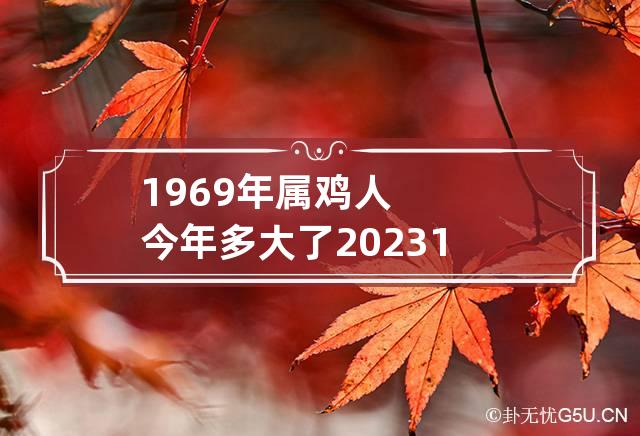 1969年属鸡人
今年多大了20231

©卦无忧G5U.CN